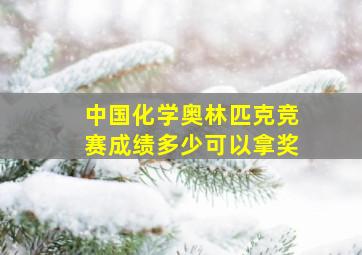 中国化学奥林匹克竞赛成绩多少可以拿奖